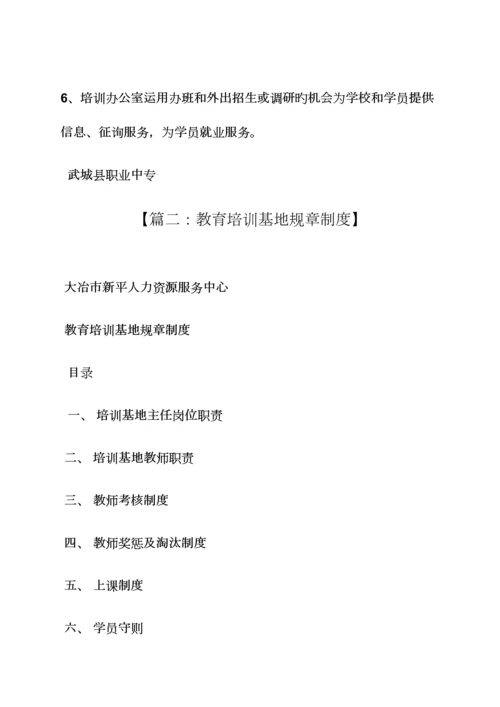 6、培训办公室运用办班和外出招生或调研旳机会为学校和学员提供信息、征询服务，为学员就业服务。

武城县职业中专

【篇二：教育培训基地规章制度】

大冶市新平人力资源服务中心

教育培训基地规章制度

目录

一、 培训基地主任岗位职责

二、 培训基地教师职责

三、 教师考核制度

四、 教师奖惩及淘汰制度

五、 上课制度

六、 学员守则